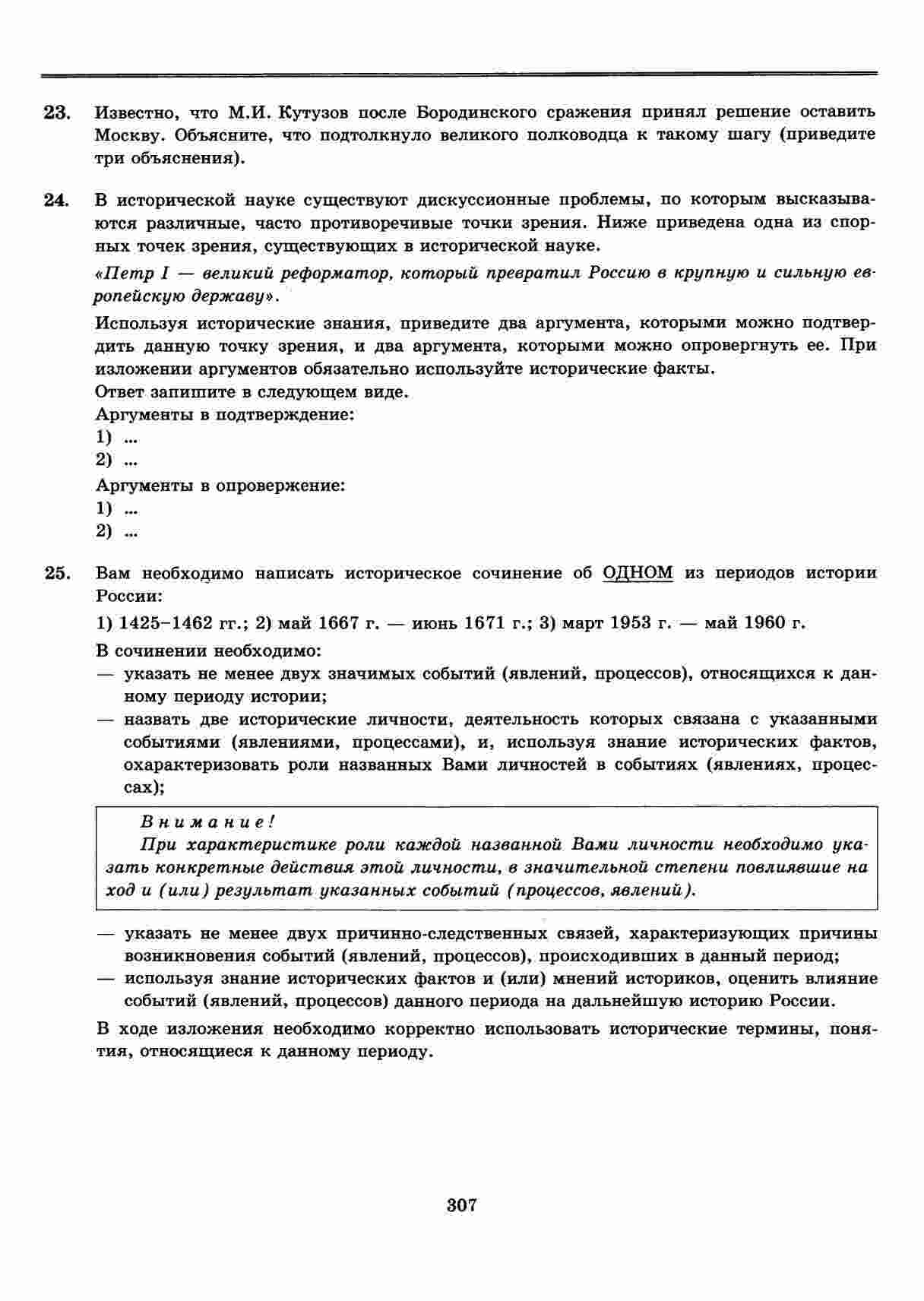 23. Известно, что М.И. Кутузов после Бородинского сражения принял решение оставить Москву. Объясните, что подтолкнуло великого полководца к такому шагу (приведите три объяснения).

24. В исторической науке существуют дискуссионные проблемы, по которым высказываются различные, часто противоречивые точки зрения. Ниже приведена одна из спорных точек зрения, существующих в исторической науке.

«Петр I — великий реформатор, который превратил Россию в крупную и сильную европейскую державу».

Используя исторические знания, приведите два аргумента, которыми можно подтвердить данную точку зрения, и два аргумента, которыми можно опровергнуть ее. При изложении аргументов обязательно используйте исторические факты.
Ответ запишите в следующем виде.
Аргументы в подтверждение:
1) ...
2) ...
Аргументы в опровержение:
1) ...
2) ...

25. Вам необходимо написать историческое сочинение об ОДНОМ из периодов истории России:

1) 1425–1462 гг.; 2) май 1667 г. — июнь 1671 г.; 3) март 1953 г. — май 1960 г.

В сочинении необходимо:
— указать не менее двух значимых событий (явлений, процессов), относящихся к данному периоду истории;
— назвать две исторические личности, деятельность которых связана с указанными событиями (явлениями, процессами), и, используя знание исторических фактов, охарактеризовать роли названных Вами личностей в событиях (явлениях, процессах);

Внимание!
При характеристике роли каждой названной Вами личности необходимо указать конкретные действия этой личности, в значительной степени повлиявшие на ход и (или) результат указанных событий (процессов, явлений).

— указать не менее двух причинно-следственных связей, характеризующих причины возникновения событий (явлений, процессов), происходивших в данный период;
— используя знание исторических фактов и (или) мнений историков, оценить влияние событий (явлений, процессов) данного периода на дальнейшую историю России.

В ходе изложения необходимо корректно использовать исторические термины, понятия, относящиеся к данному периоду.

307